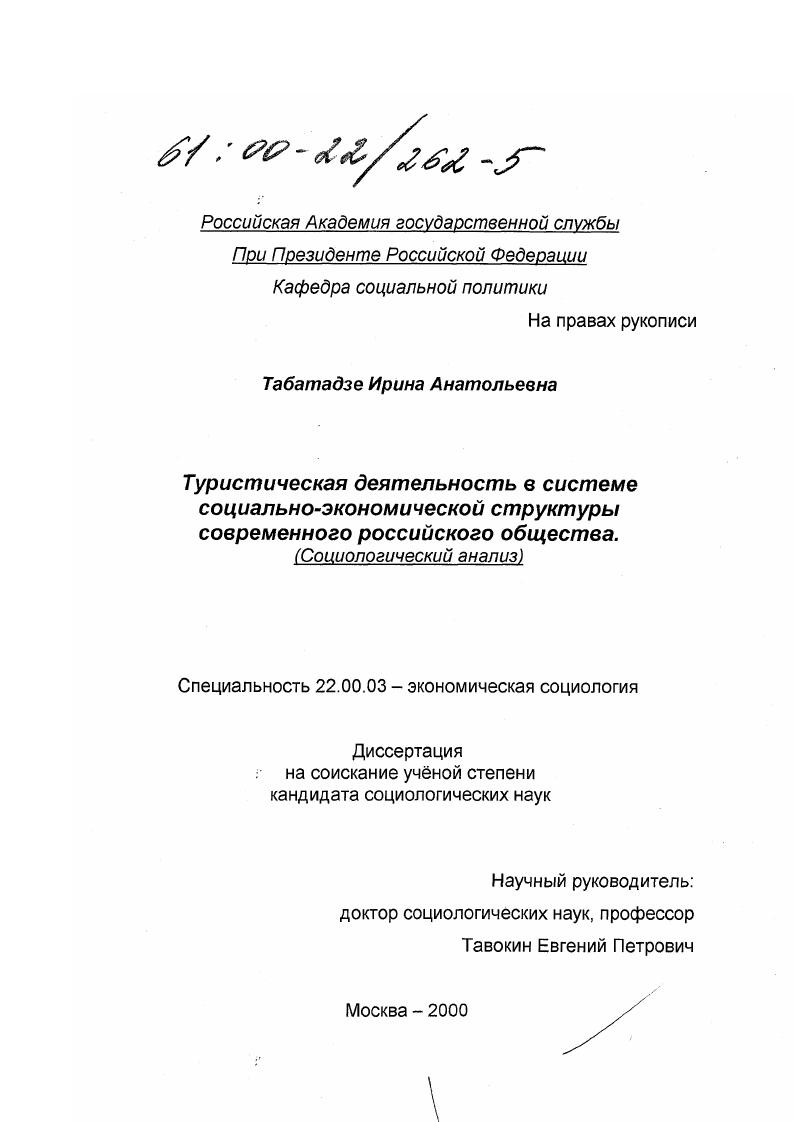 61:00-22/262-5

Российская Академия государственной службы
При Президенте Российской Федерации
Кафедра социальной политики

На правах рукописи

Табатадзе Ирина Анатольевна

Туристическая деятельность в системе социально-экономической структуры современного российского общества.
(Социологический анализ)

Специальность 22.00.03 – экономическая социология

Диссертация
на соискание учёной степени
кандидата социологических наук

Научный руководитель:
доктор социологических наук, профессор
Тавокин Евгений Петрович

Москва – 2000